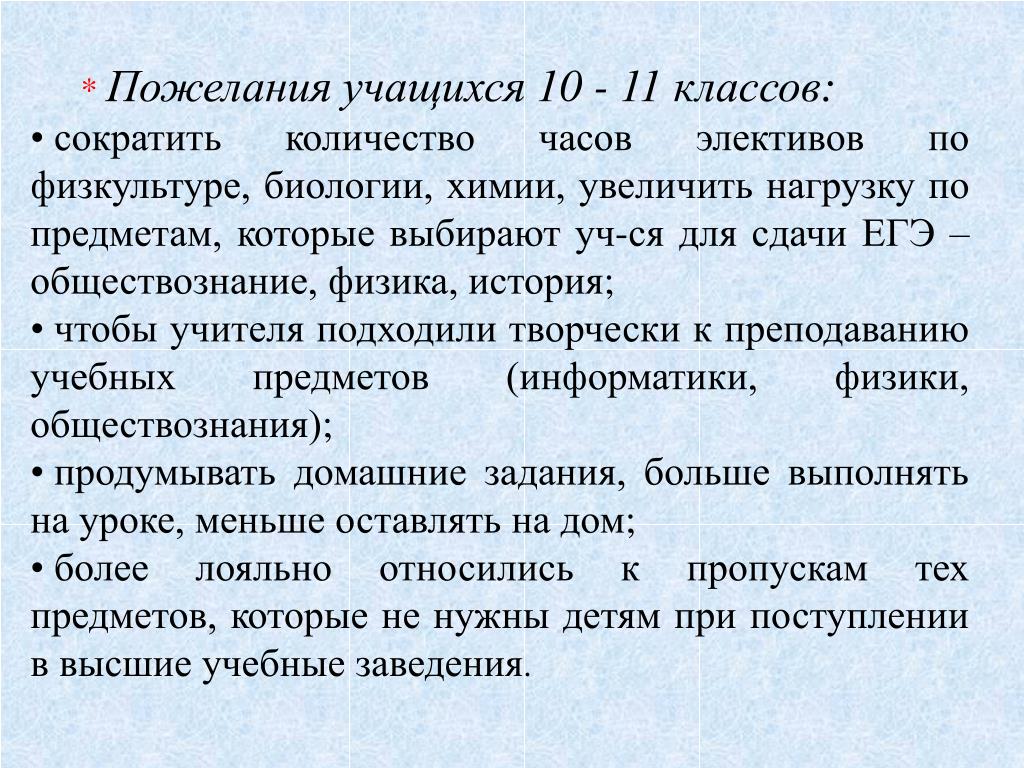 * Пожелания учащихся 10 - 11 классов:

• сократить количество часов элективов по физкультуре, биологии, химии, увеличить нагрузку по предметам, которые выбирают уч-ся для сдачи ЕГЭ – обществознание, физика, история;

• чтобы учителя подходили творчески к преподаванию учебных предметов (информатики, физики, обществознания);

• продумывать домашние задания, больше выполнять на уроке, меньше оставлять на дом;

• более лояльно относились к пропускам тех предметов, которые не нужны детям при поступлении в высшие учебные заведения.